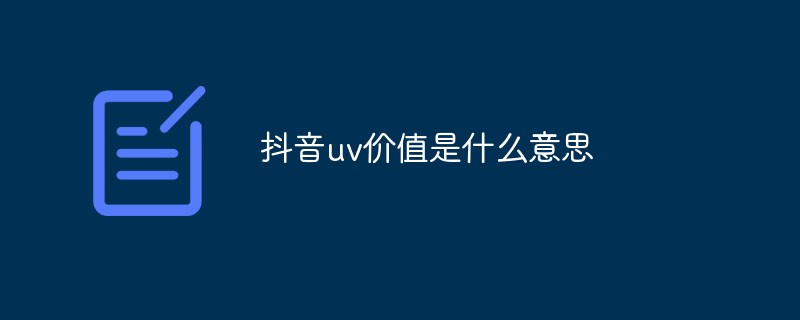 抖音uv价值是什么意思